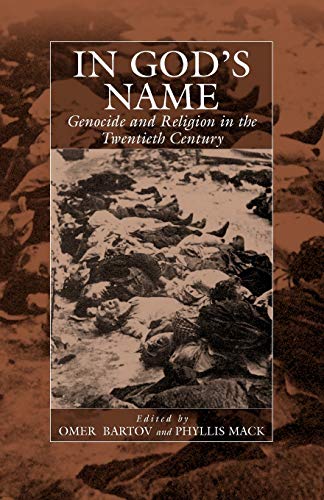 IN GOD'S NAME

Genocide and Religion in the Twentieth Century

Edited by
OMER BARTOV and PHYLLIS MACK